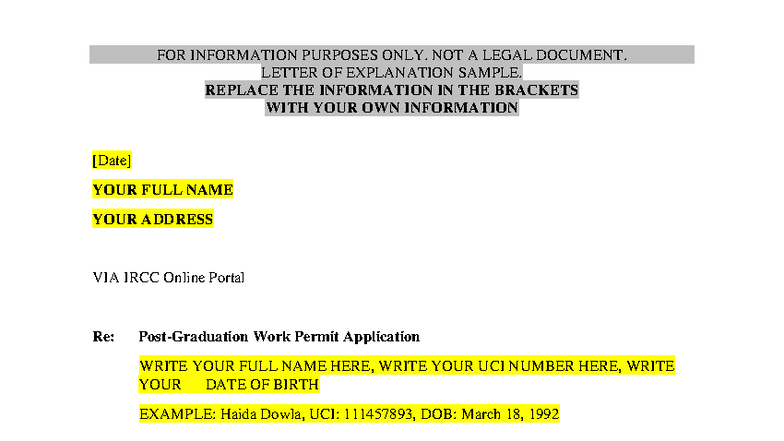 FOR INFORMATION PURPOSES ONLY. NOT A LEGAL DOCUMENT.
LETTER OF EXPLANATION SAMPLE.
REPLACE THE INFORMATION IN THE BRACKETS
WITH YOUR OWN INFORMATION

[Date]

YOUR FULL NAME

YOUR ADDRESS

VIA IRCC Online Portal

Re: Post-Graduation Work Permit Application

WRITE YOUR FULL NAME HERE, WRITE YOUR UCI NUMBER HERE, WRITE YOUR DATE OF BIRTH

EXAMPLE: Haida Dowla, UCI: 111457893, DOB: March 18, 1992